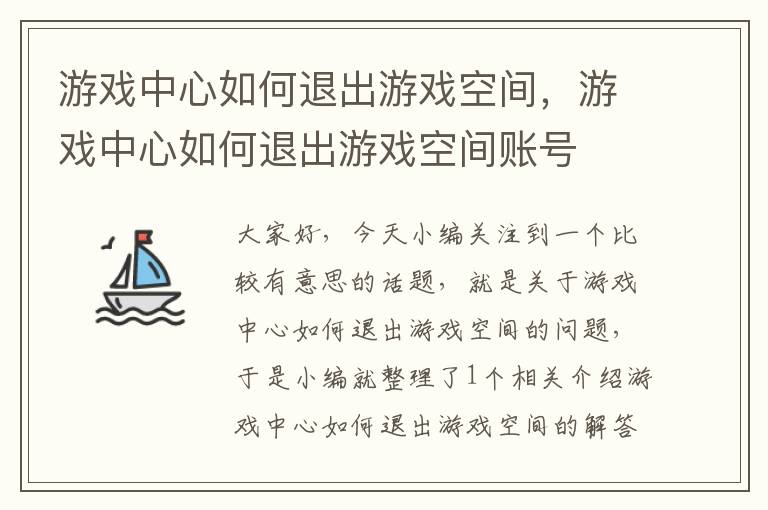 游戏中心如何退出游戏空间，游戏中心如何退出游戏空间账号

大家好，今天小编关注到一个比较有意思的话题，就是关于游戏中心如何退出游戏空间的问题，于是小编就整理了1个相关介绍游戏中心如何退出游戏空间的解答